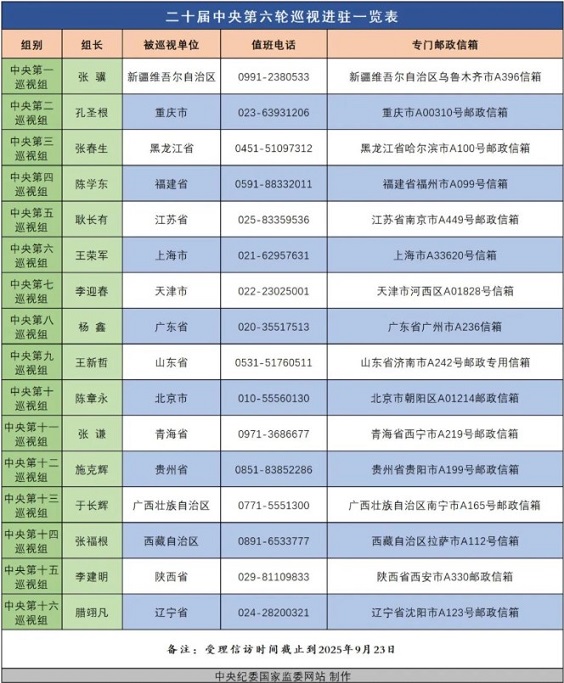 二十届中央第六轮巡视进驻一览表

| 组别 | 组长 | 被巡视单位 | 值班电话 | 专门邮政信箱 |
|---|---|---|---|---|
| 中央第一巡视组 | 张 骥 | 新疆维吾尔自治区 | 0991-2380533 | 新疆维吾尔自治区乌鲁木齐市A396信箱 |
| 中央第二巡视组 | 孔圣根 | 重庆市 | 023-63931206 | 重庆市A00310号邮政信箱 |
| 中央第三巡视组 | 张春生 | 黑龙江省 | 0451-51097312 | 黑龙江省哈尔滨市A100号邮政信箱 |
| 中央第四巡视组 | 陈学东 | 福建省 | 0591-88332011 | 福建省福州市A099号信箱 |
| 中央第五巡视组 | 耿长有 | 江苏省 | 025-83359536 | 江苏省南京市A449号邮政信箱 |
| 中央第六巡视组 | 王荣军 | 上海市 | 021-62957631 | 上海市A33620号信箱 |
| 中央第七巡视组 | 李迎春 | 天津市 | 022-23025001 | 天津市河西区A01828号信箱 |
| 中央第八巡视组 | 杨 鑫 | 广东省 | 020-35517513 | 广东省广州市A236信箱 |
| 中央第九巡视组 | 王新哲 | 山东省 | 0531-51760511 | 山东省济南市A242号邮政专用信箱 |
| 中央第十巡视组 | 陈章永 | 北京市 | 010-55560130 | 北京市朝阳区A01214邮政信箱 |
| 中央第十一巡视组 | 张 谦 | 青海省 | 0971-3686677 | 青海省西宁市A219号邮政信箱 |
| 中央第十二巡视组 | 施克辉 | 贵州省 | 0851-83852286 | 贵州省贵阳市A199号邮政信箱 |
| 中央第十三巡视组 | 于长辉 | 广西壮族自治区 | 0771-5551300 | 广西壮族自治区南宁市A165号邮政信箱 |
| 中央第十四巡视组 | 张福根 | 西藏自治区 | 0891-6533777 | 西藏自治区拉萨市A112号信箱 |
| 中央第十五巡视组 | 李建明 | 陕西省 | 029-81109833 | 陕西省西安市A330邮政信箱 |
| 中央第十六巡视组 | 腊翊凡 | 辽宁省 | 024-28200321 | 辽宁省沈阳市A123号邮政信箱 |

备注：受理信访时间截止到2025年9月23日

中央纪委国家监委网站 制作